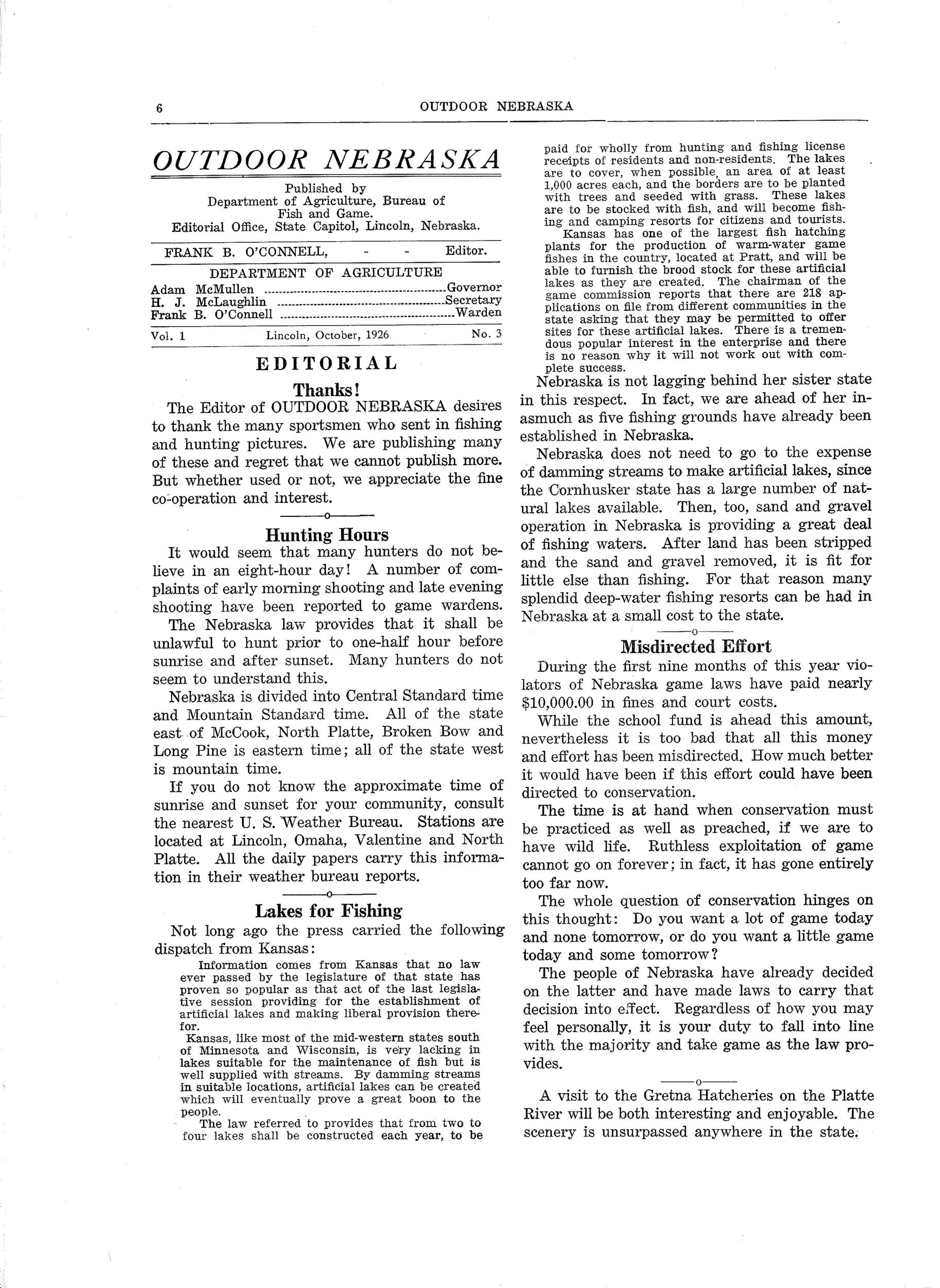 6 OUTDOOR NEBRASKA

OUTDOOR NEBRASKA

Published by
Department of Agriculture, Bureau of
Fish and Game.
Editorial Office, State Capitol, Lincoln, Nebraska.

FRANK B. O'CONNELL, - - Editor.

DEPARTMENT OF AGRICULTURE
Adam McMullen Governor
H. J. McLaughlin Secretary
Frank B. O'Connell Warden

Vol. 1 Lincoln, October, 1926 No. 3

EDITORIAL

Thanks!

The Editor of OUTDOOR NEBRASKA desires to thank the many sportsmen who sent in fishing and hunting pictures. We are publishing many of these and regret that we cannot publish more. But whether used or not, we appreciate the fine co-operation and interest.

Hunting Hours

It would seem that many hunters do not believe in an eight-hour day! A number of complaints of early morning shooting and late evening shooting have been reported to game wardens.

The Nebraska law provides that it shall be unlawful to hunt prior to one-half hour before sunrise and after sunset. Many hunters do not seem to understand this.

Nebraska is divided into Central Standard time and Mountain Standard time. All of the state east of McCook, North Platte, Broken Bow and Long Pine is eastern time; all of the state west is mountain time.

If you do not know the approximate time of sunrise and sunset for your community, consult the nearest U. S. Weather Bureau. Stations are located at Lincoln, Omaha, Valentine and North Platte. All the daily papers carry this information in their weather bureau reports.

Lakes for Fishing

Not long ago the press carried the following dispatch from Kansas:

Information comes from Kansas that no law ever passed by the legislature of that state has proven so popular as that act of the last legislative session providing for the establishment of artificial lakes and making liberal provision therefor.

Kansas, like most of the mid-western states south of Minnesota and Wisconsin, is very lacking in lakes suitable for the maintenance of fish but is well supplied with streams. By damming streams in suitable locations, artificial lakes can be created which will eventually prove a great boon to the people.

The law referred to provides that from two to four lakes shall be constructed each year, to be paid for wholly from hunting and fishing license receipts of residents and non-residents. The lakes are to cover, when possible, an area of at least 1,000 acres each, and the borders are to be planted with trees and seeded with grass. These lakes are to be stocked with fish, and will become fishing and camping resorts for citizens and tourists.

Kansas has one of the largest fish hatching plants for the production of warm-water game fishes in the country, located at Pratt, and will be able to furnish the brood stock for these artificial lakes as they are created. The chairman of the game commission reports that there are 218 applications on file from different communities in the state asking that they may be permitted to offer sites for these artificial lakes. There is a tremendous popular interest in the enterprise and there is no reason why it will not work out with complete success.

Nebraska is not lagging behind her sister state in this respect. In fact, we are ahead of her inasmuch as five fishing grounds have already been established in Nebraska.

Nebraska does not need to go to the expense of damming streams to make artificial lakes, since the Cornhusker state has a large number of natural lakes available. Then, too, sand and gravel operation in Nebraska is providing a great deal of fishing waters. After land has been stripped and the sand and gravel removed, it is fit for little else than fishing. For that reason many splendid deep-water fishing resorts can be had in Nebraska at a small cost to the state.

Misdirected Effort

During the first nine months of this year violators of Nebraska game laws have paid nearly $10,000.00 in fines and court costs.

While the school fund is ahead this amount, nevertheless it is too bad that all this money and effort has been misdirected. How much better it would have been if this effort could have been directed to conservation.

The time is at hand when conservation must be practiced as well as preached, if we are to have wild life. Ruthless exploitation of game cannot go on forever; in fact, it has gone entirely too far now.

The whole question of conservation hinges on this thought: Do you want a lot of game today and none tomorrow, or do you want a little game today and some tomorrow?

The people of Nebraska have already decided on the latter and have made laws to carry that decision into effect. Regardless of how you may feel personally, it is your duty to fall into line with the majority and take game as the law provides.

A visit to the Gretna Hatcheries on the Platte River will be both interesting and enjoyable. The scenery is unsurpassed anywhere in the state.